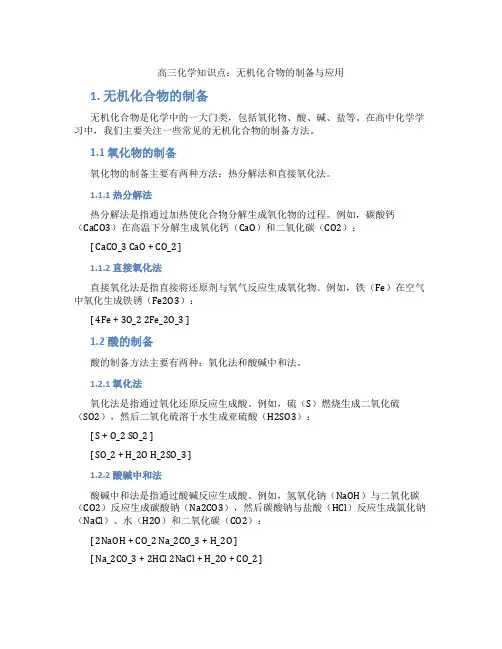 高三化学知识点：无机化合物的制备与应用

1. 无机化合物的制备

无机化合物是化学中的一大门类，包括氧化物、酸、碱、盐等。在高中化学学习中，我们主要关注一些常见的无机化合物的制备方法。

1.1 氧化物的制备

氧化物的制备主要有两种方法：热分解法和直接氧化法。

1.1.1 热分解法

热分解法是指通过加热使化合物分解生成氧化物的过程。例如，碳酸钙（CaCO3）在高温下分解生成氧化钙（CaO）和二氧化碳（CO2）：

[ CaCO_3 CaO + CO_2 ]

1.1.2 直接氧化法

直接氧化法是指直接将还原剂与氧气反应生成氧化物。例如，铁（Fe）在空气中氧化生成铁锈（Fe2O3）：

[ 4Fe + 3O_2 2Fe_2O_3 ]

1.2 酸的制备

酸的制备方法主要有两种：氧化法和酸碱中和法。

1.2.1 氧化法

氧化法是指通过氧化还原反应生成酸。例如，硫（S）燃烧生成二氧化硫（SO2），然后二氧化硫溶于水生成亚硫酸（H2SO3）：

[ S + O_2 SO_2 ]

[ SO_2 + H_2O H_2SO_3 ]

1.2.2 酸碱中和法

酸碱中和法是指通过酸碱反应生成酸。例如，氢氧化钠（NaOH）与二氧化碳（CO2）反应生成碳酸钠（Na2CO3），然后碳酸钠与盐酸（HCl）反应生成氯化钠（NaCl）、水（H2O）和二氧化碳（CO2）：

[ 2NaOH + CO_2 Na_2CO_3 + H_2O ]

[ Na_2CO_3 + 2HCl 2NaCl + H_2O + CO_2 ]